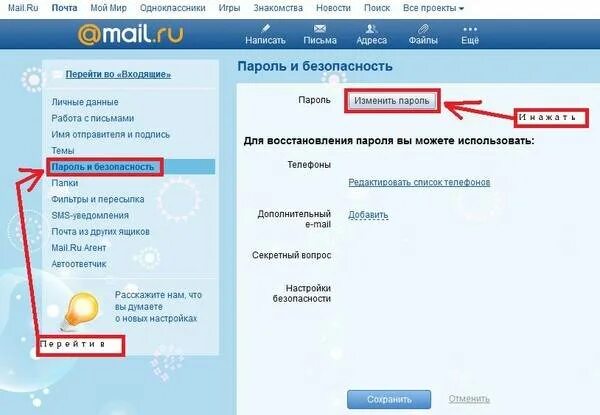 Mail.Ru Почта Мой Мир Одноклассники Игры Знакомства Новости Поиск Все проекты

@mail.ru

Написать Письма Адреса Файлы Ещё

Перейти во «Входящие»

Личные данные
Работа с письмами
Имя отправителя и подпись
Темы
Пароль и безопасность
Папки
Фильтры и пересылка
SMS-уведомления
Почта из других ящиков
Mail.Ru Агент
Автоответчик

Расскажите нам, что вы думаете о новых настройках

Перейти в

Пароль и безопасность

Пароль Изменить пароль

И нажать

Для восстановления пароля вы можете использовать:

Телефоны
Редактировать список телефонов

Дополнительный e-mail
Добавить

Секретный вопрос

Настройки безопасности

Сохранить Отменить